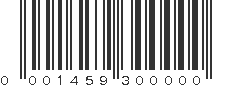 0 001459 300000